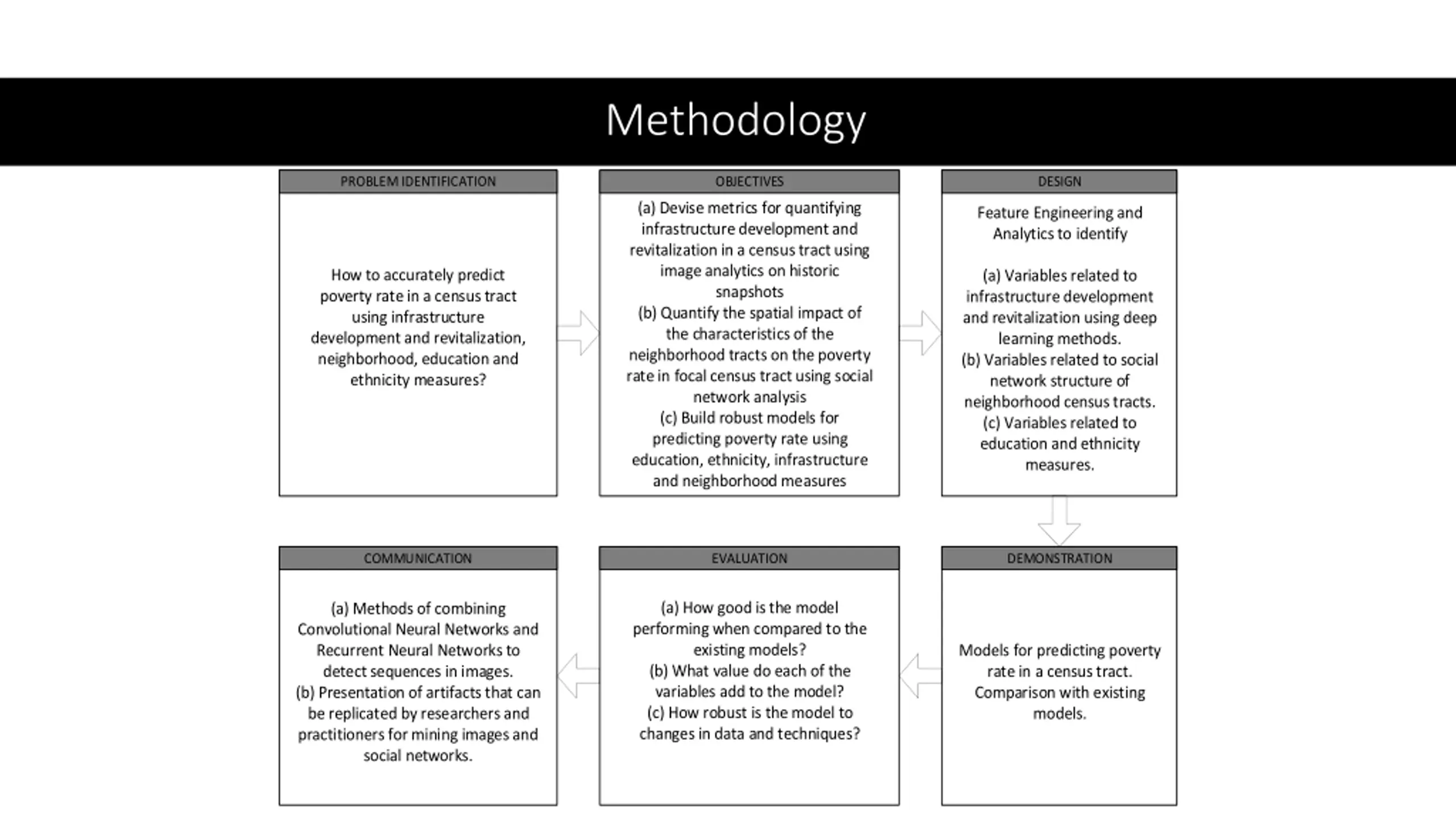 Methodology

PROBLEM IDENTIFICATION

How to accurately predict poverty rate in a census tract using infrastructure development and revitalization, neighborhood, education and ethnicity measures?

OBJECTIVES

(a) Devise metrics for quantifying infrastructure development and revitalization in a census tract using image analytics on historic snapshots
(b) Quantify the spatial impact of the characteristics of the neighborhood tracts on the poverty rate in focal census tract using social network analysis
(c) Build robust models for predicting poverty rate using education, ethnicity, infrastructure and neighborhood measures

DESIGN

Feature Engineering and Analytics to identify

(a) Variables related to infrastructure development and revitalization using deep learning methods.
(b) Variables related to social network structure of neighborhood census tracts.
(c) Variables related to education and ethnicity measures.

DEMONSTRATION

Models for predicting poverty rate in a census tract. Comparison with existing models.

EVALUATION

(a) How good is the model performing when compared to the existing models?
(b) What value do each of the variables add to the model?
(c) How robust is the model to changes in data and techniques?

COMMUNICATION

(a) Methods of combining Convolutional Neural Networks and Recurrent Neural Networks to detect sequences in images.
(b) Presentation of artifacts that can be replicated by researchers and practitioners for mining images and social networks.